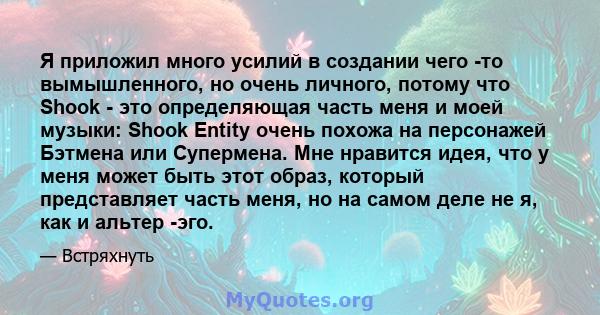 Я приложил много усилий в создании чего -то вымышленного, но очень личного, потому что Shook - это определяющая часть меня и моей музыки: Shook Entity очень похожа на персонажей Бэтмена или Супермена. Мне нравится идея, что у меня может быть этот образ, который представляет часть меня, но на самом деле не я, как и альтер -эго.

— Встряхнуть

MyQuotes.org